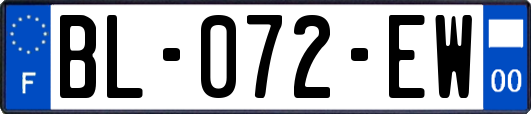 F

BL-072-EW

00